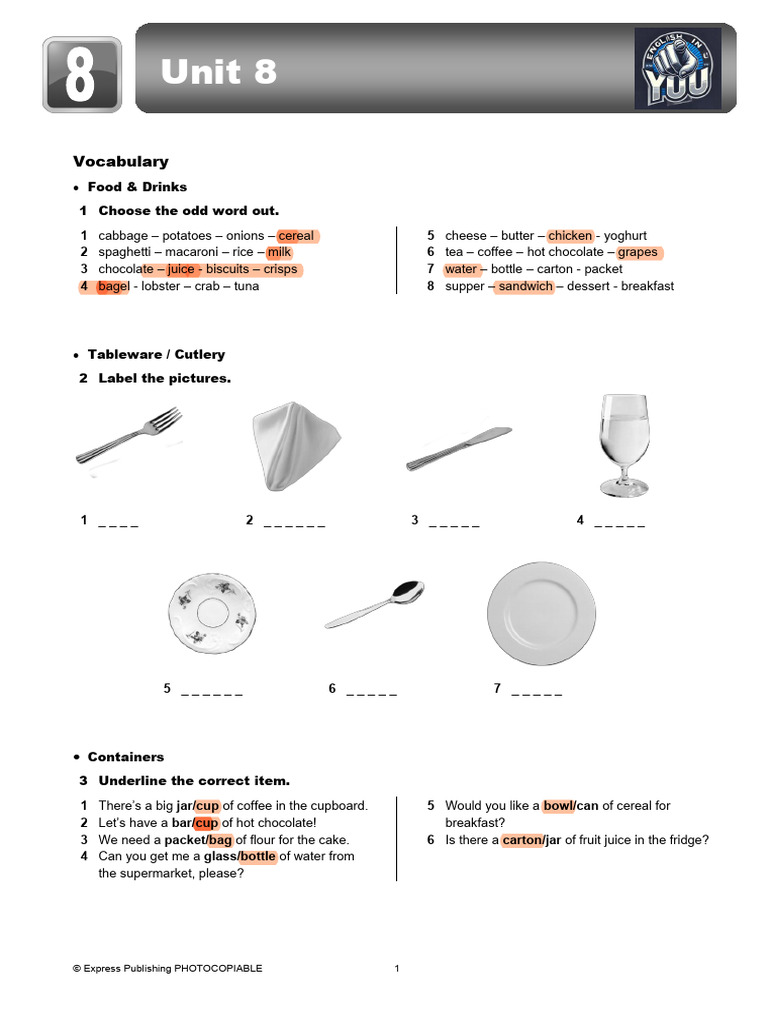 8

Unit 8

ENGLISH IN YOU

Vocabulary

• Food & Drinks

1 Choose the odd word out.

1 cabbage – potatoes – onions – cereal
2 spaghetti – macaroni – rice – milk
3 chocolate – juice - biscuits – crisps
4 bagel - lobster – crab – tuna

5 cheese – butter – chicken - yoghurt
6 tea – coffee – hot chocolate – grapes
7 water – bottle – carton - packet
8 supper – sandwich – dessert - breakfast

• Tableware / Cutlery

2 Label the pictures.

1 _ _ _ _
2 _ _ _ _ _ _
3 _ _ _ _ _
4 _ _ _ _ _
5 _ _ _ _ _ _
6 _ _ _ _ _
7 _ _ _ _ _

• Containers

3 Underline the correct item.

1 There's a big jar/cup of coffee in the cupboard.
2 Let's have a bar/cup of hot chocolate!
3 We need a packet/bag of flour for the cake.
4 Can you get me a glass/bottle of water from the supermarket, please?

5 Would you like a bowl/can of cereal for breakfast?
6 Is there a carton/jar of fruit juice in the fridge?

© Express Publishing PHOTOCOPIABLE 1